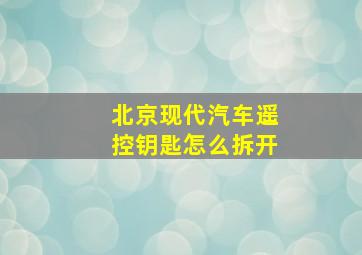 北京现代汽车遥控钥匙怎么拆开